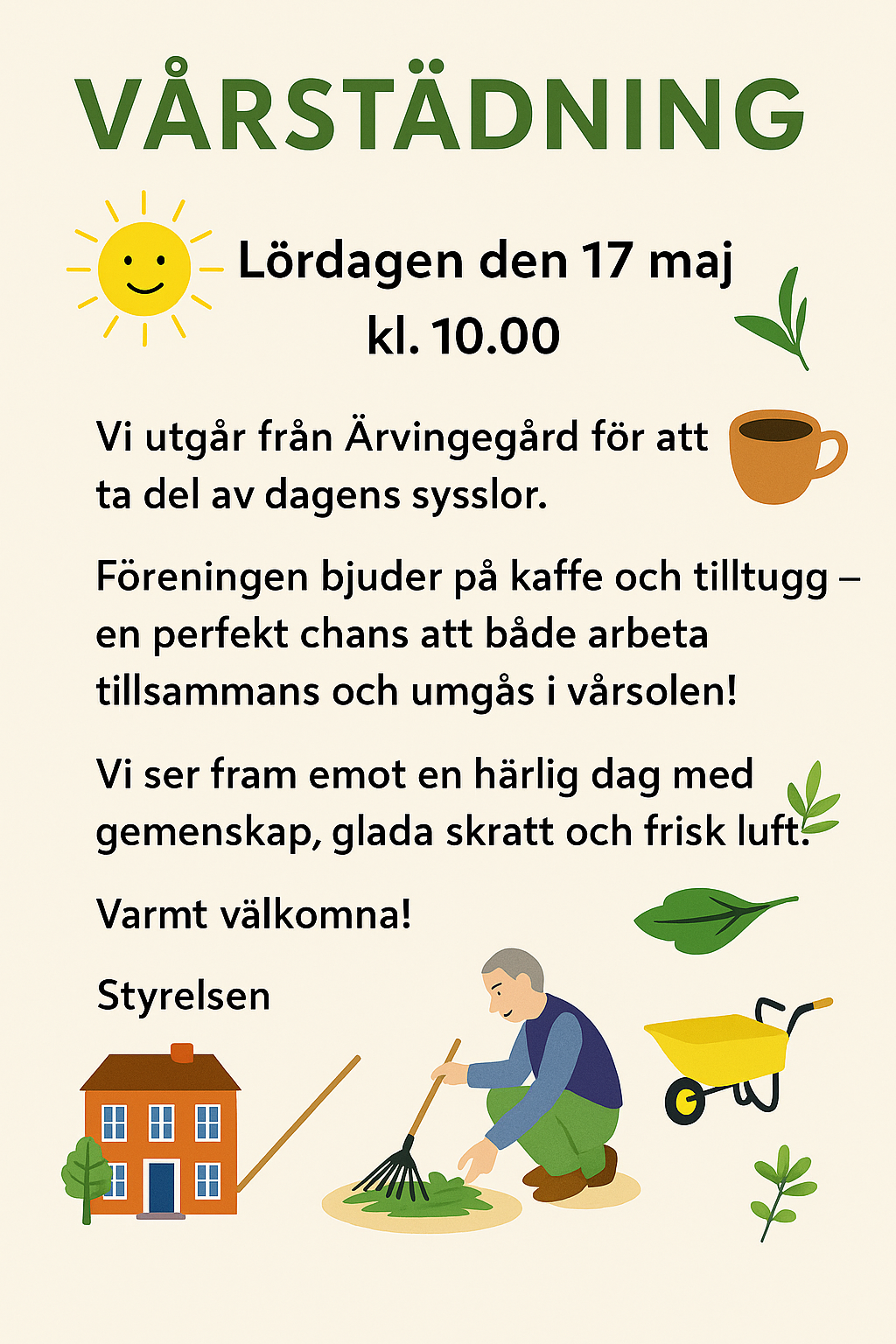 VÅRSTÄDNING

Lördagen den 17 maj
kl. 10.00

Vi utgår från Ärvingegård för att ta del av dagens sysslor.

Föreningen bjuder på kaffe och tilltugg – en perfekt chans att både arbeta tillsammans och umgås i vårsolen!

Vi ser fram emot en härlig dag med gemenskap, glada skratt och frisk luft.

Varmt välkomna!

Styrelsen